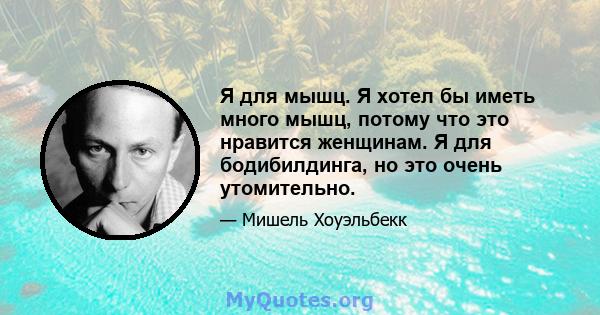 Я для мышц. Я хотел бы иметь много мышц, потому что это нравится женщинам. Я для бодибилдинга, но это очень утомительно.

— Мишель Хоуэльбекк

MyQuotes.org